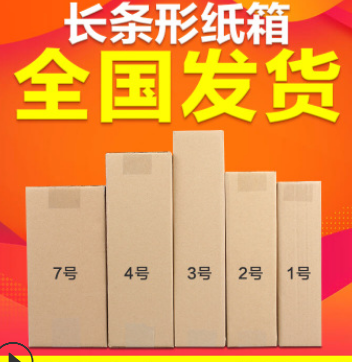 长条形纸箱
全国发货

7号 4号 3号 2号 1号